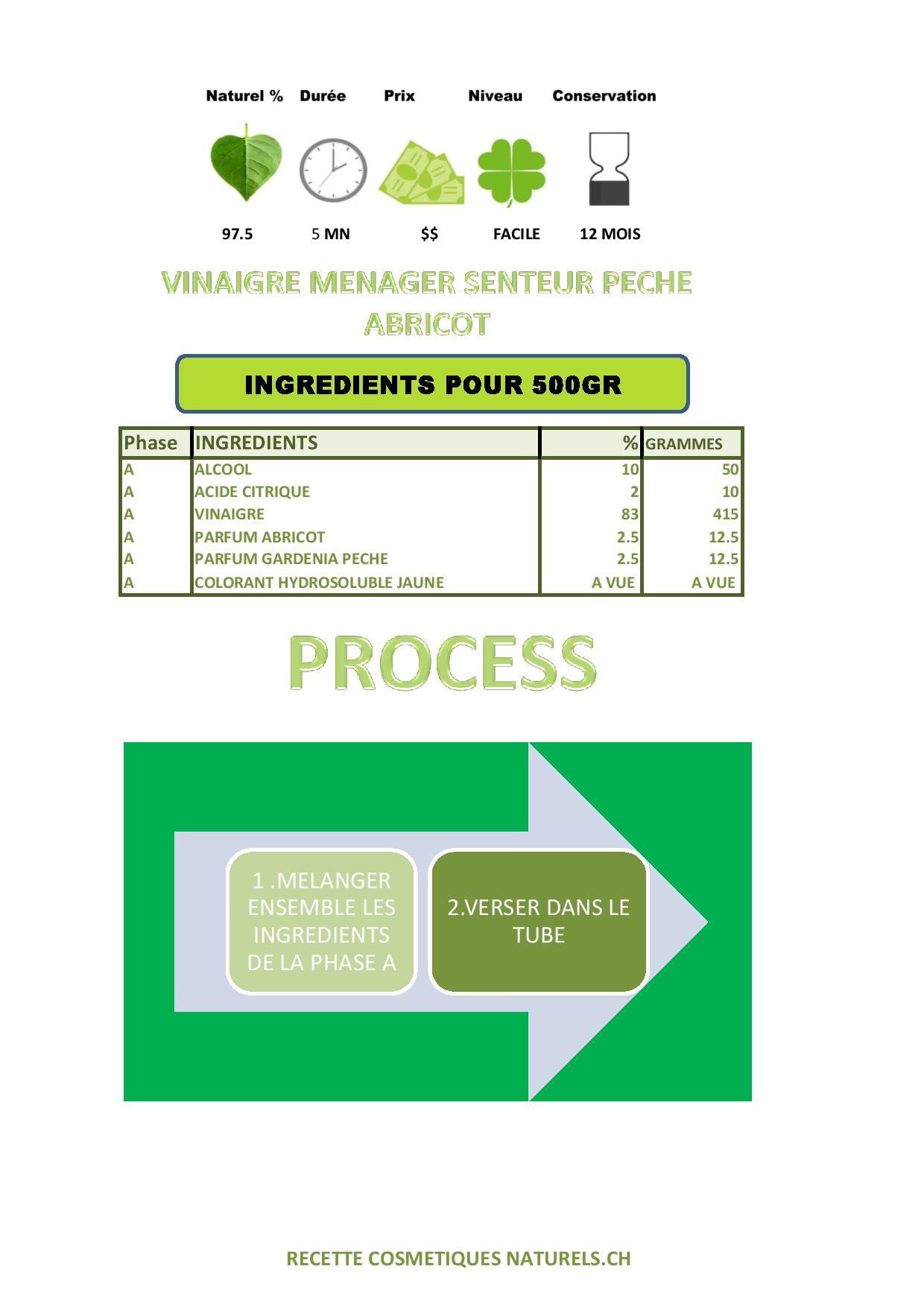 Naturel % Durée Prix Niveau Conservation

97.5 5 MN $$ FACILE 12 MOIS

VINAIGRE MENAGER SENTEUR PECHE ABRICOT

INGREDIENTS POUR 500GR

| Phase | INGREDIENTS | % | GRAMMES |
|---|---|---|---|
| A | ALCOOL | 10 | 50 |
| A | ACIDE CITRIQUE | 2 | 10 |
| A | VINAIGRE | 83 | 415 |
| A | PARFUM ABRICOT | 2.5 | 12.5 |
| A | PARFUM GARDENIA PECHE | 2.5 | 12.5 |
| A | COLORANT HYDROSOLUBLE JAUNE | A VUE | A VUE |

PROCESS

1 .MELANGER ENSEMBLE LES INGREDIENTS DE LA PHASE A

2.VERSER DANS LE TUBE

RECETTE COSMETIQUES NATURELS.CH